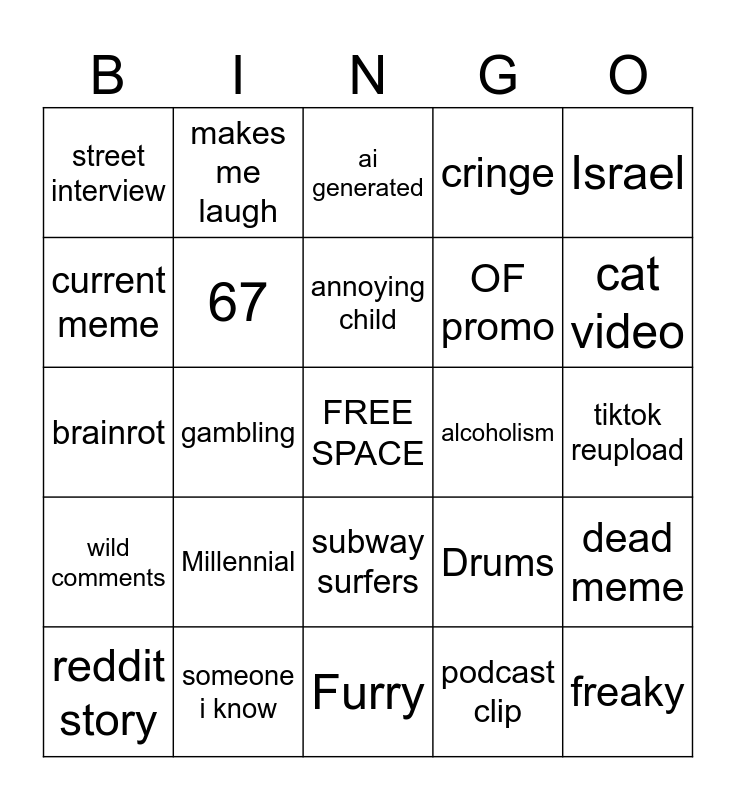 | B | I | N | G | O |
|---|---|---|---|---|
| street interview | makes me laugh | ai generated | cringe | Israel |
| current meme | 67 | annoying child | OF promo | cat video |
| brainrot | gambling | FREE SPACE | alcoholism | tiktok reupload |
| wild comments | Millennial | subway surfers | Drums | dead meme |
| reddit story | someone i know | Furry | podcast clip | freaky |